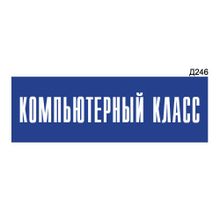 Д246

КОМПЬЮТЕРНЫЙ КЛАСС